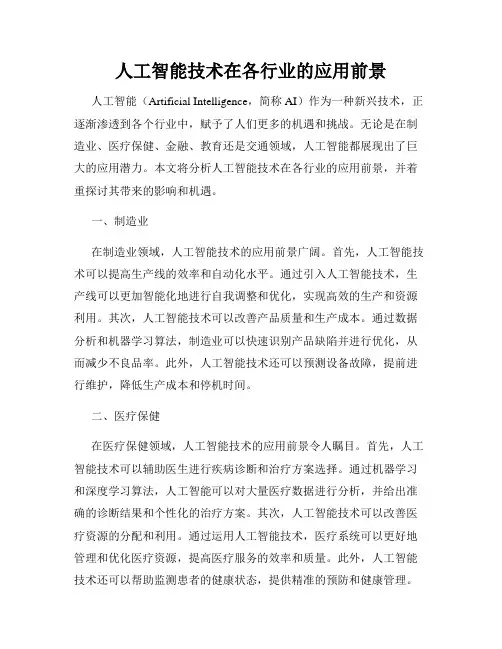 人工智能技术在各行业的应用前景

人工智能（Artificial Intelligence，简称 AI）作为一种新兴技术，正逐渐渗透到各个行业中，赋予了人们更多的机遇和挑战。无论是在制造业、医疗保健、金融、教育还是交通领域，人工智能都展现出了巨大的应用潜力。本文将分析人工智能技术在各行业的应用前景，并着重探讨其带来的影响和机遇。

一、制造业

在制造业领域，人工智能技术的应用前景广阔。首先，人工智能技术可以提高生产线的效率和自动化水平。通过引入人工智能技术，生产线可以更加智能化地进行自我调整和优化，实现高效的生产和资源利用。其次，人工智能技术可以改善产品质量和生产成本。通过数据分析和机器学习算法，制造业可以快速识别产品缺陷并进行优化，从而减少不良品率。此外，人工智能技术还可以预测设备故障，提前进行维护，降低生产成本和停机时间。

二、医疗保健

在医疗保健领域，人工智能技术的应用前景令人瞩目。首先，人工智能技术可以辅助医生进行疾病诊断和治疗方案选择。通过机器学习和深度学习算法，人工智能可以对大量医疗数据进行分析，并给出准确的诊断结果和个性化的治疗方案。其次，人工智能技术可以改善医疗资源的分配和利用。通过运用人工智能技术，医疗系统可以更好地管理和优化医疗资源，提高医疗服务的效率和质量。此外，人工智能技术还可以帮助监测患者的健康状态，提供精准的预防和健康管理。